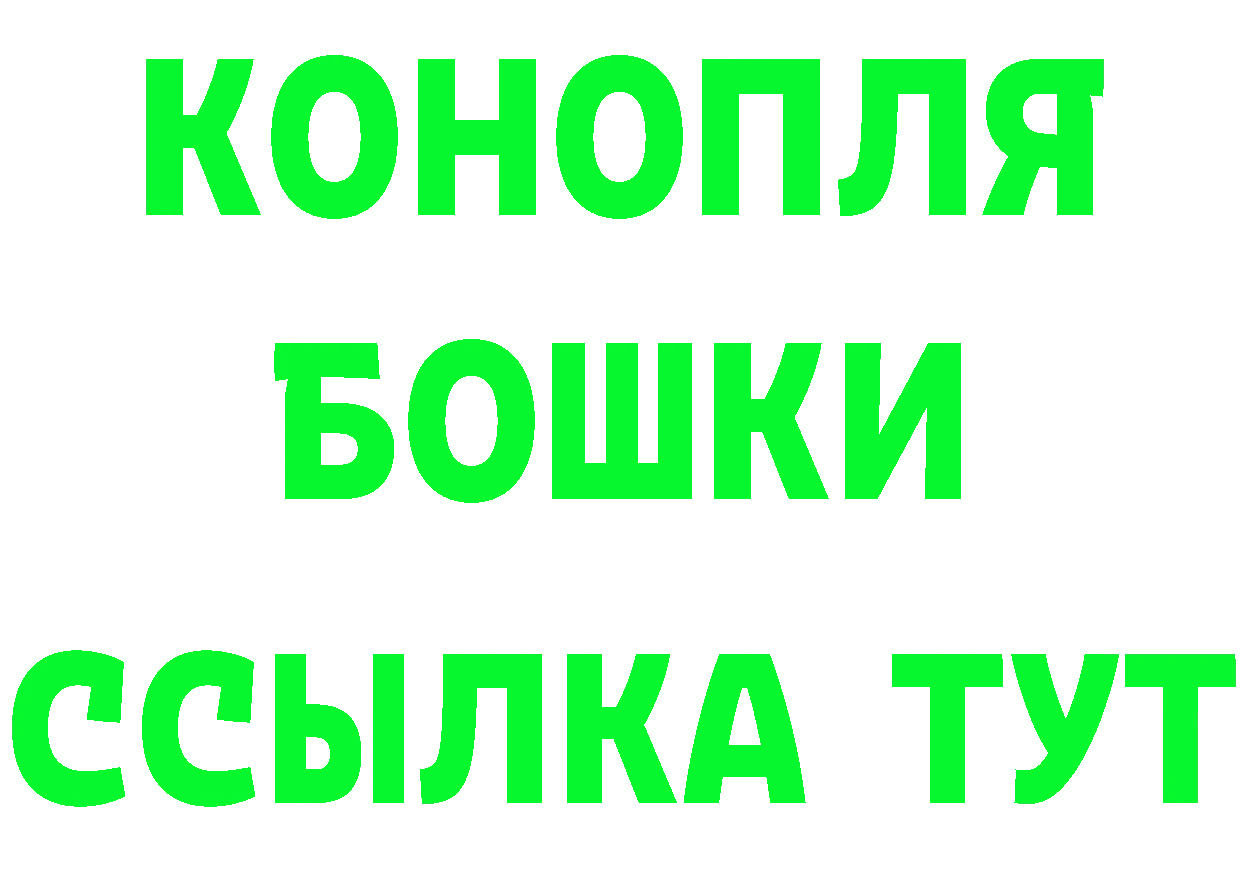 КОНОПЛЯ
БОШКИ
ССЫЛКА ТУТ